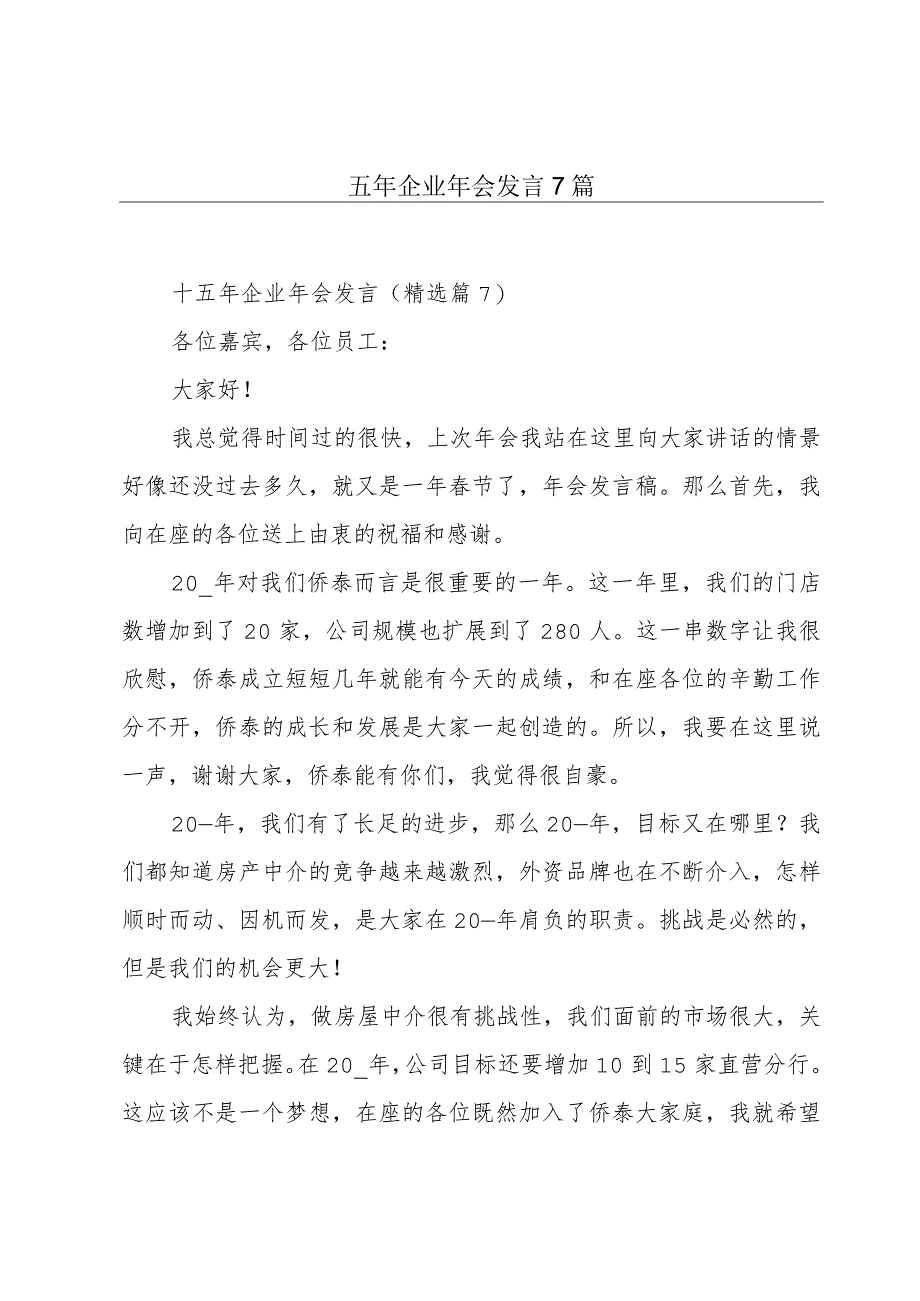 五年企业年会发言7篇

十五年企业年会发言（精选篇7）

各位嘉宾，各位员工：

大家好！

我总觉得时间过的很快，上次年会我站在这里向大家讲话的情景好像还没过去多久，就又是一年春节了，年会发言稿。那么首先，我向在座的各位送上由衷的祝福和感谢。

20_年对我们侨泰而言是很重要的一年。这一年里，我们的门店数增加到了20家，公司规模也扩展到了280人。这一串数字让我很欣慰，侨泰成立短短几年就能有今天的成绩，和在座各位的辛勤工作分不开，侨泰的成长和发展是大家一起创造的。所以，我要在这里说一声，谢谢大家，侨泰能有你们，我觉得很自豪。

20—年，我们有了长足的进步，那么20—年，目标又在哪里？我们都知道房产中介的竞争越来越激烈，外资品牌也在不断介入，怎样顺时而动、因机而发，是大家在20—年肩负的职责。挑战是必然的，但是我们的机会更大！

我始终认为，做房屋中介很有挑战性，我们面前的市场很大，关键在于怎样把握。在20_年，公司目标还要增加10到15家直营分行。这应该不是一个梦想，在座的各位既然加入了侨泰大家庭，我就希望